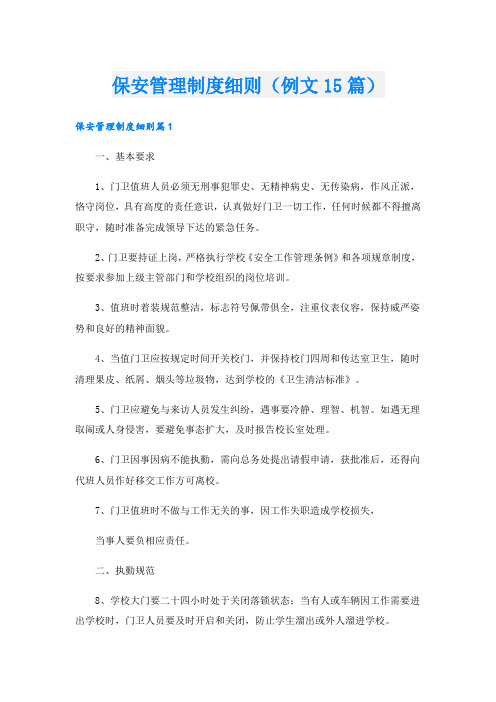 保安管理制度细则（例文15篇）

保安管理制度细则篇1

一、基本要求

1、门卫值班人员必须无刑事犯罪史、无精神病史、无传染病，作风正派，恪守岗位，具有高度的责任意识，认真做好门卫一切工作，任何时候都不得擅离职守，随时准备完成领导下达的紧急任务。

2、门卫要持证上岗，严格执行学校《安全工作管理条例》和各项规章制度，按要求参加上级主管部门和学校组织的岗位培训。

3、值班时着装规范整洁，标志符号佩带俱全，注重仪表仪容，保持威严姿势和良好的精神面貌。

4、当值门卫应按规定时间开关校门，并保持校门四周和传达室卫生，随时清理果皮、纸屑、烟头等垃圾物，达到学校的《卫生清洁标准》。

5、门卫应避免与来访人员发生纠纷，遇事要冷静、理智、机智。如遇无理取闹或人身侵害，要避免事态扩大，及时报告校长室处理。

6、门卫因事因病不能执勤，需向总务处提出请假申请，获批准后，还得向代班人员作好移交工作方可离校。

7、门卫值班时不做与工作无关的事，因工作失职造成学校损失，

当事人要负相应责任。

二、执勤规范

8、学校大门要二十四小时处于关闭落锁状态；当有人或车辆因工作需要进出学校时，门卫人员要及时开启和关闭，防止学生溜出或外人溜进学校。